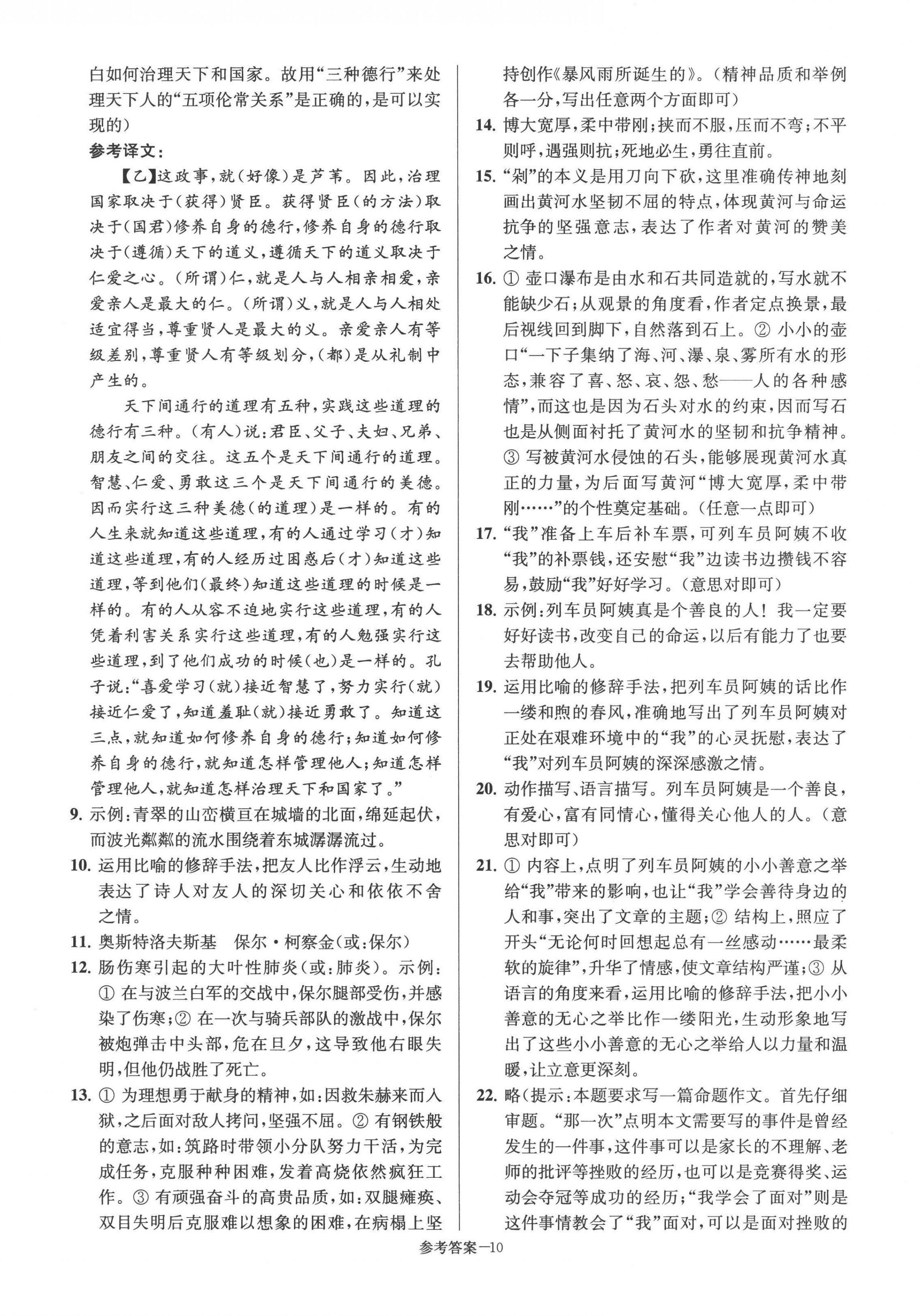 白如何治理天下和国家。故用“三种德行”来处理天下人的“五项伦常关系”是正确的，是可以实现的）

参考译文：

【乙】这政事，就（好像）是芦苇。因此，治理国家取决于（获得）贤臣。获得贤臣（的方法）取决于（国君）修养自身的德行，修养自身的德行取决于（遵循）天下的道义，遵循天下的道义取决于仁爱之心。（所谓）仁，就是人与人相亲相爱，亲爱亲人是最大的仁。（所谓）义，就是人与人相处适宜得当，尊重贤人是最大的义。亲爱亲人有等级差别，尊重贤人有等级划分，（都）是从礼制中产生的。

天下间通行的道理有五种，实践这些道理的德行有三种。（有人）说：君臣、父子、夫妇、兄弟、朋友之间的交往。这五个是天下间通行的道理。智慧、仁爱、勇敢这三个是天下间通行的美德。因而实行这三种美德（的道理）是一样的。有的人生来就知道这些道理，有的人通过学习（才）知道这些道理，有的人经历过困惑后（才）知道这些道理，等到他们（最终）知道这些道理的时候是一样的。有的人从容不迫地实行这些道理，有的人凭着利害关系实行这些道理，有的人勉强实行这些道理，到了他们成功的时候（也）是一样的。孔子说：“喜爱学习（就）接近智慧了，努力实行（就）接近仁爱了，知道羞耻（就）接近勇敢了。知道这三点，就知道如何修养自身的德行；知道如何修养自身的德行，就知道怎样管理他人；知道怎样管理他人，就知道怎样治理天下和国家了。”

9. 示例：青翠的山峦横亘在城墙的北面，绵延起伏，而波光粼粼的流水围绕着东城潺潺流过。

10. 运用比喻的修辞手法，把友人比作浮云，生动地表达了诗人对友人的深切关心和依依不舍之情。

11. 奥斯特洛夫斯基　保尔·柯察金（或：保尔）

12. 肠伤寒引起的大叶性肺炎（或：肺炎）。示例：① 在与波兰白军的交战中，保尔腿部受伤，并感染了伤寒；② 在一次与骑兵部队的激战中，保尔被炮弹击中头部，危在旦夕，这导致他右眼失明，但他仍战胜了死亡。

13. ① 为理想勇于献身的精神，如：因救朱赫来而入狱，之后面对敌人拷问，坚强不屈。② 有钢铁般的意志，如：筑路时带领小分队努力干活，为完成任务，克服种种困难，发着高烧依然疯狂工作。③ 有顽强奋斗的高贵品质，如：双腿瘫痪、双目失明后克服难以想象的困难，在病榻上坚持创作《暴风雨所诞生的》。（精神品质和举例各一分，写出任意两个方面即可）

14. 博大宽厚，柔中带刚；挟而不服，压而不弯；不平则呼，遇强则抗；死地必生，勇往直前。

15. “剁”的本义是用刀向下砍，这里准确传神地刻画出黄河水坚韧不屈的特点，体现黄河与命运抗争的坚强意志，表达了作者对黄河的赞美之情。

16. ① 壶口瀑布是由水和石共同造就的，写水就不能缺少石；从观景的角度看，作者定点换景，最后视线回到脚下，自然落到石上。② 小小的壶口“一下子集纳了海、河、瀑、泉、雾所有水的形态，兼容了喜、怒、哀、怨、愁——人的各种感情”，而这也是因为石头对水的约束，因而写石也是从侧面衬托了黄河水的坚韧和抗争精神。③ 写被黄河水侵蚀的石头，能够展现黄河水真正的力量，为后面写黄河“博大宽厚，柔中带刚……”的个性奠定基础。（任意一点即可）

17. “我”准备上车后补车票，可列车员阿姨不收“我”的补票钱，还安慰“我”边读书边攒钱不容易，鼓励“我”好好学习。（意思对即可）

18. 示例：列车员阿姨真是个善良的人！我一定要好好读书，改变自己的命运，以后有能力了也要去帮助他人。

19. 运用比喻的修辞手法，把列车员阿姨的话比作一缕和煦的春风，准确地写出了列车员阿姨对正处在艰难环境中的“我”的心灵抚慰，表达了“我”对列车员阿姨的深深感激之情。

20. 动作描写、语言描写。列车员阿姨是一个善良，有爱心，富有同情心，懂得关心他人的人。（意思对即可）

21. ① 内容上，点明了列车员阿姨的小小善意之举给“我”带来的影响，也让“我”学会善待身边的人和事，突出了文章的主题；② 结构上，照应了开头“无论何时回想起总有一丝感动……最柔软的旋律”，升华了情感，使文章结构严谨；③ 从语言的角度来看，运用比喻的修辞手法，把小小善意的无心之举比作一缕阳光，生动形象地写出了这些小小善意的无心之举给人以力量和温暖，让立意更深刻。

22. 略（提示：本题要求写一篇命题作文。首先仔细审题。“那一次”点明本文需要写的事件是曾经发生的一件事，这件事可以是家长的不理解、老师的批评等挫败的经历，也可以是竞赛得奖、运动会夺冠等成功的经历；“我学会了面对”则是这件事情教会了“我”面对，可以是面对挫败的

参考答案—10